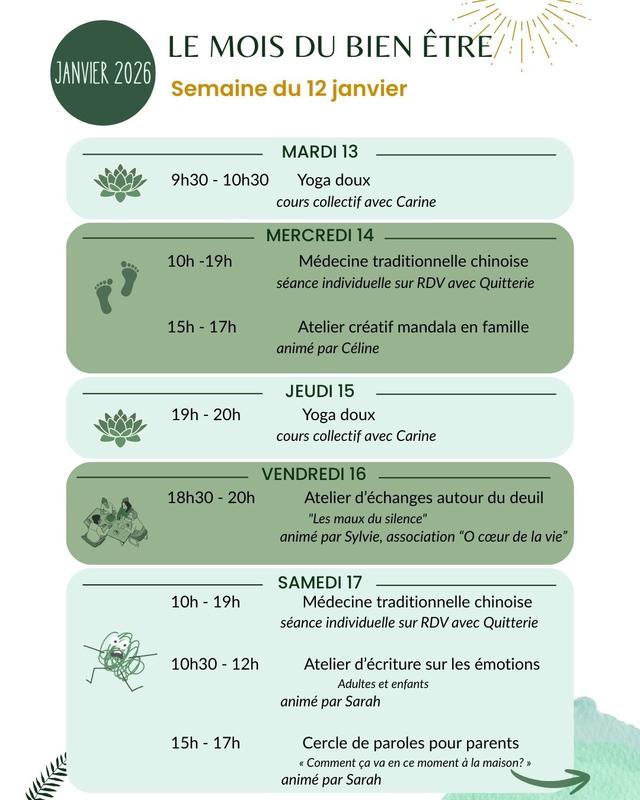 JANVIER 2026

LE MOIS DU BIEN ÊTRE

Semaine du 12 janvier

MARDI 13

9h30 - 10h30 Yoga doux
cours collectif avec Carine

MERCREDI 14

10h -19h Médecine traditionnelle chinoise
séance individuelle sur RDV avec Quitterie

15h - 17h Atelier créatif mandala en famille
animé par Céline

JEUDI 15

19h - 20h Yoga doux
cours collectif avec Carine

VENDREDI 16

18h30 - 20h Atelier d'échanges autour du deuil
"Les maux du silence"
animé par Sylvie, association "O cœur de la vie"

SAMEDI 17

10h - 19h Médecine traditionnelle chinoise
séance individuelle sur RDV avec Quitterie

10h30 - 12h Atelier d'écriture sur les émotions
Adultes et enfants
animé par Sarah

15h - 17h Cercle de paroles pour parents
« Comment ça va en ce moment à la maison? »
animé par Sarah